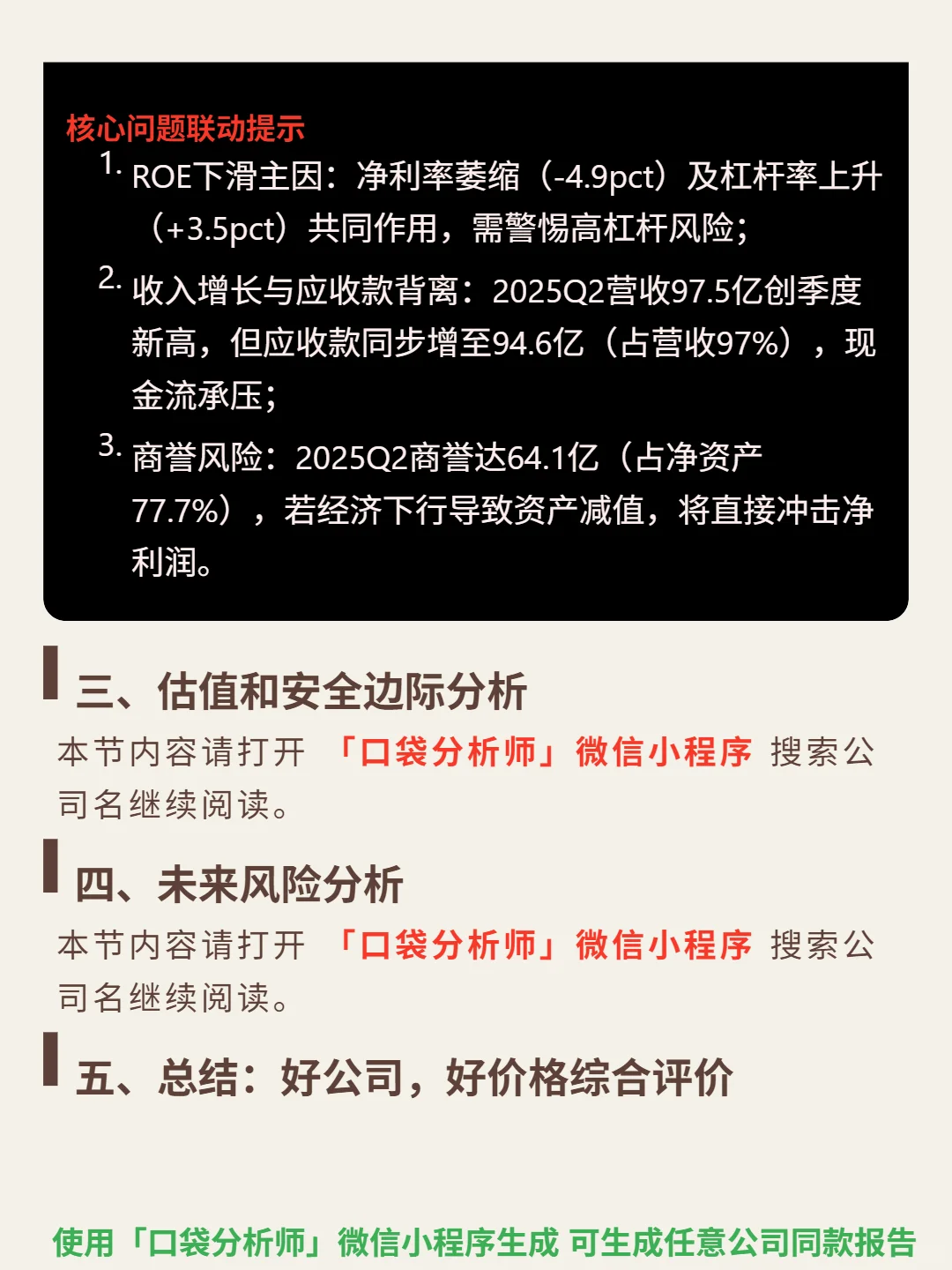 核心问题联动提示

1. ROE下滑主因：净利率萎缩（-4.9pct）及杠杆率上升（+3.5pct）共同作用，需警惕高杠杆风险；

2. 收入增长与应收款背离：2025Q2营收97.5亿创季度新高，但应收款同步增至94.6亿（占营收97%），现金流承压；

3. 商誉风险：2025Q2商誉达64.1亿（占净资产77.7%），若经济下行导致资产减值，将直接冲击净利润。

三、估值和安全边际分析

本节内容请打开 「口袋分析师」微信小程序 搜索公司名继续阅读。

四、未来风险分析

本节内容请打开 「口袋分析师」微信小程序 搜索公司名继续阅读。

五、总结：好公司，好价格综合评价

使用「口袋分析师」微信小程序生成 可生成任意公司同款报告